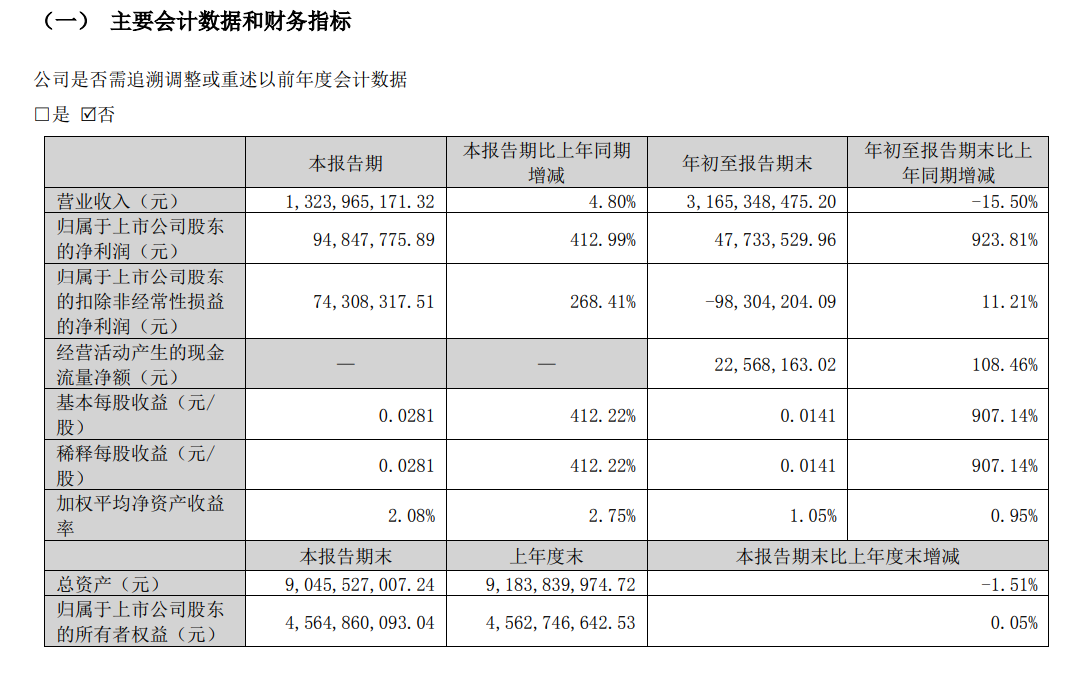 （一） 主要会计数据和财务指标

公司是否需追溯调整或重述以前年度会计数据

☐是 ☑否

|  | 本报告期 | 本报告期比上年同期增减 | 年初至报告期末 | 年初至报告期末比上年同期增减 |
|---|---|---|---|---|
| 营业收入（元） | 1,323,965,171.32 | 4.80% | 3,165,348,475.20 | -15.50% |
| 归属于上市公司股东的净利润（元） | 94,847,775.89 | 412.99% | 47,733,529.96 | 923.81% |
| 归属于上市公司股东的扣除非经常性损益的净利润（元） | 74,308,317.51 | 268.41% | -98,304,204.09 | 11.21% |
| 经营活动产生的现金流量净额（元） | — | — | 22,568,163.02 | 108.46% |
| 基本每股收益（元/股） | 0.0281 | 412.22% | 0.0141 | 907.14% |
| 稀释每股收益（元/股） | 0.0281 | 412.22% | 0.0141 | 907.14% |
| 加权平均净资产收益率 | 2.08% | 2.75% | 1.05% | 0.95% |
|  | 本报告期末 | 上年度末 | 本报告期末比上年度末增减 |  |
| 总资产（元） | 9,045,527,007.24 | 9,183,839,974.72 | -1.51% |  |
| 归属于上市公司股东的所有者权益（元） | 4,564,860,093.04 | 4,562,746,642.53 | 0.05% |  |